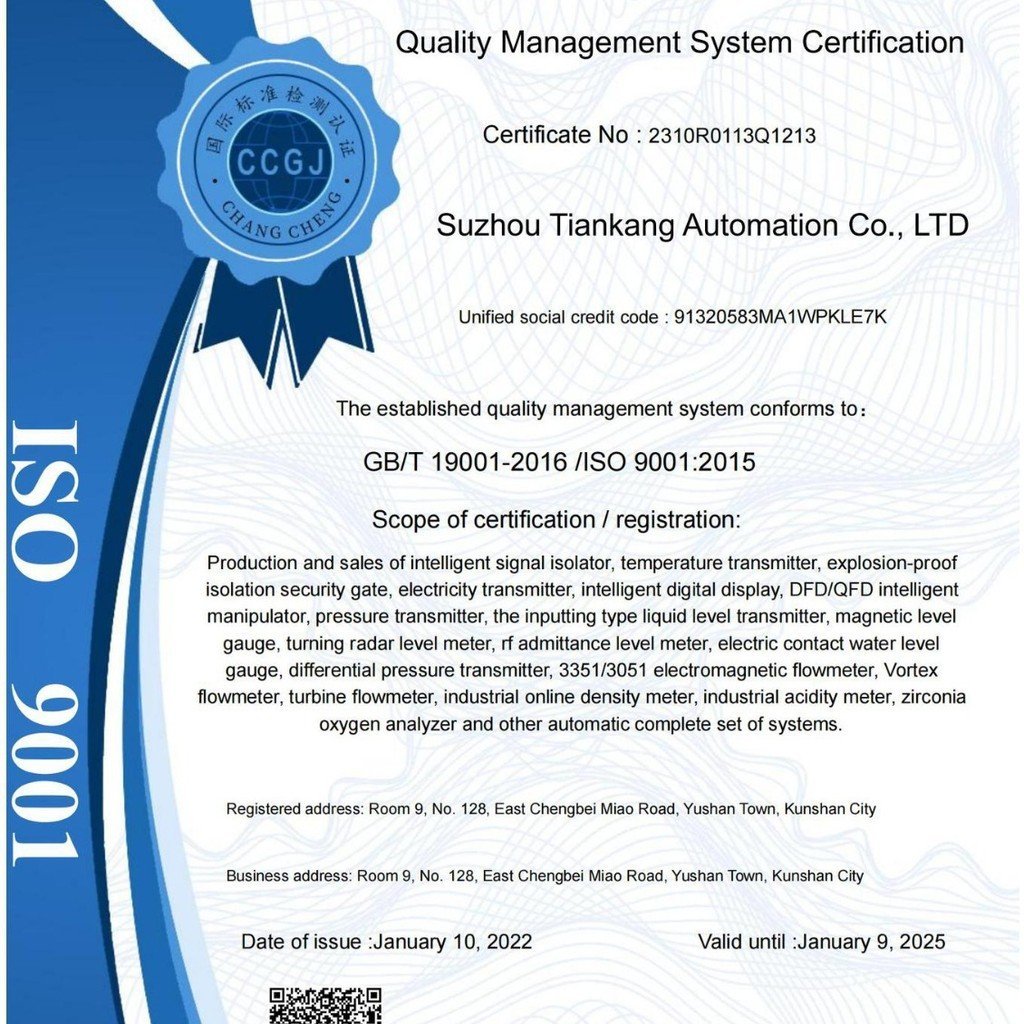 国际标准检测认证
CCGJ
CHANG CHENG

ISO 9001

Quality Management System Certification

Certificate No : 2310R0113Q1213

Suzhou Tiankang Automation Co., LTD

Unified social credit code : 91320583MA1WPKLE7K

The established quality management system conforms to：

GB/T 19001-2016 /ISO 9001:2015

Scope of certification / registration:

Production and sales of intelligent signal isolator, temperature transmitter, explosion-proof isolation security gate, electricity transmitter, intelligent digital display, DFD/QFD intelligent manipulator, pressure transmitter, the inputting type liquid level transmitter, magnetic level gauge, turning radar level meter, rf admittance level meter, electric contact water level gauge, differential pressure transmitter, 3351/3051 electromagnetic flowmeter, Vortex flowmeter, turbine flowmeter, industrial online density meter, industrial acidity meter, zirconia oxygen analyzer and other automatic complete set of systems.

Registered address: Room 9, No. 128, East Chengbei Miao Road, Yushan Town, Kunshan City

Business address: Room 9, No. 128, East Chengbei Miao Road, Yushan Town, Kunshan City

Date of issue :January 10, 2022

Valid until :January 9, 2025